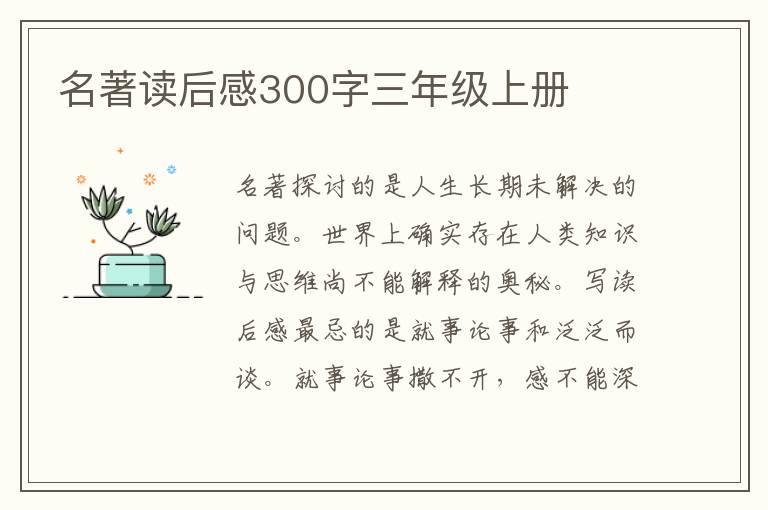 名著读后感300字三年级上册

名著探讨的是人生长期未解决的问题。世界上确实存在人类知识与思维尚不能解释的奥秘。写读后感最忌的是就事论事和泛泛而谈。就事论事撒不开，感不能深